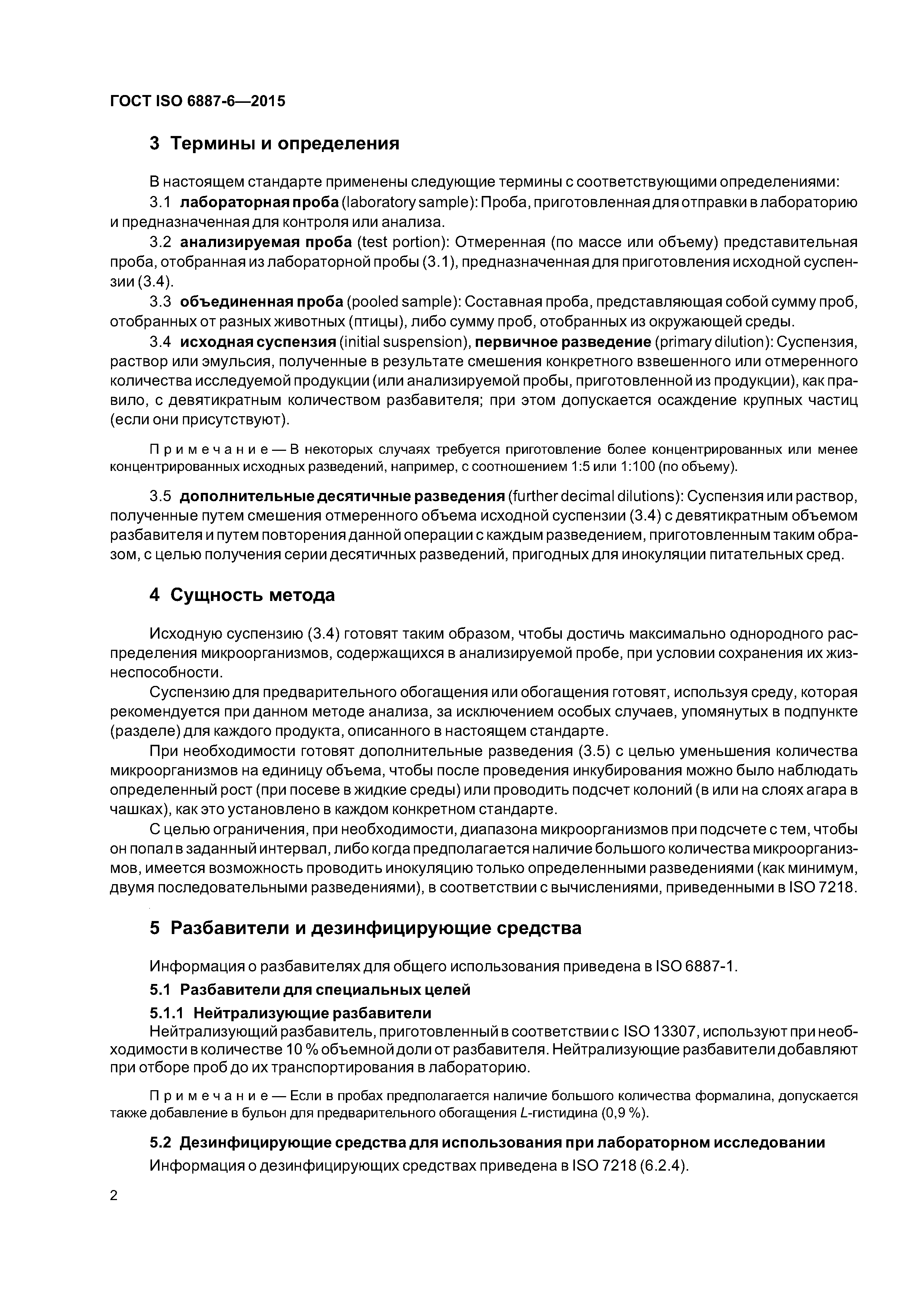 ГОСТ ISO 6887-6—2015

3 Термины и определения

В настоящем стандарте применены следующие термины с соответствующими определениями:

3.1 лабораторная проба (laboratory sample): Проба, приготовленная для отправки в лабораторию и предназначенная для контроля или анализа.

3.2 анализируемая проба (test portion): Отмеренная (по массе или объему) представительная проба, отобранная из лабораторной пробы (3.1), предназначенная для приготовления исходной суспензии (3.4).

3.3 объединенная проба (pooled sample): Составная проба, представляющая собой сумму проб, отобранных от разных животных (птицы), либо сумму проб, отобранных из окружающей среды.

3.4 исходная суспензия (initial suspension), первичное разведение (primary dilution): Суспензия, раствор или эмульсия, полученные в результате смешения конкретного взвешенного или отмеренного количества исследуемой продукции (или анализируемой пробы, приготовленной из продукции), как правило, с девятикратным количеством разбавителя; при этом допускается осаждение крупных частиц (если они присутствуют).

Примечание — В некоторых случаях требуется приготовление более концентрированных или менее концентрированных исходных разведений, например, с соотношением 1:5 или 1:100 (по объему).

3.5 дополнительные десятичные разведения (further decimal dilutions): Суспензия или раствор, полученные путем смешения отмеренного объема исходной суспензии (3.4) с девятикратным объемом разбавителя и путем повторения данной операции с каждым разведением, приготовленным таким образом, с целью получения серии десятичных разведений, пригодных для инокуляции питательных сред.

4 Сущность метода

Исходную суспензию (3.4) готовят таким образом, чтобы достичь максимально однородного распределения микроорганизмов, содержащихся в анализируемой пробе, при условии сохранения их жизнеспособности.

Суспензию для предварительного обогащения или обогащения готовят, используя среду, которая рекомендуется при данном методе анализа, за исключением особых случаев, упомянутых в подпункте (разделе) для каждого продукта, описанного в настоящем стандарте.

При необходимости готовят дополнительные разведения (3.5) с целью уменьшения количества микроорганизмов на единицу объема, чтобы после проведения инкубирования можно было наблюдать определенный рост (при посеве в жидкие среды) или проводить подсчет колоний (в или на слоях агара в чашках), как это установлено в каждом конкретном стандарте.

С целью ограничения, при необходимости, диапазона микроорганизмов при подсчете с тем, чтобы он попал в заданный интервал, либо когда предполагается наличие большого количества микроорганизмов, имеется возможность проводить инокуляцию только определенными разведениями (как минимум, двумя последовательными разведениями), в соответствии с вычислениями, приведенными в ISO 7218.

5 Разбавители и дезинфицирующие средства

Информация о разбавителях для общего использования приведена в ISO 6887-1.

5.1 Разбавители для специальных целей

5.1.1 Нейтрализующие разбавители

Нейтрализующий разбавитель, приготовленный в соответствии с ISO 13307, используют при необходимости в количестве 10 % объемной доли от разбавителя. Нейтрализующие разбавители добавляют при отборе проб до их транспортирования в лабораторию.

Примечание — Если в пробах предполагается наличие большого количества формалина, допускается также добавление в бульон для предварительного обогащения L-гистидина (0,9 %).

5.2 Дезинфицирующие средства для использования при лабораторном исследовании

Информация о дезинфицирующих средствах приведена в ISO 7218 (6.2.4).

2